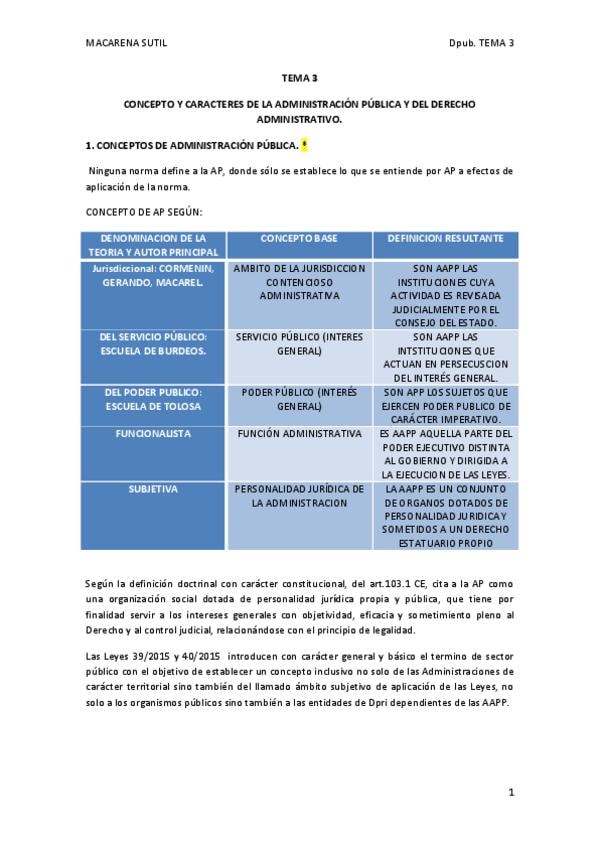 MACARENA SUTIL Dpub. TEMA 3

TEMA 3

CONCEPTO Y CARACTERES DE LA ADMINISTRACIÓN PÚBLICA Y DEL DERECHO ADMINISTRATIVO.

1. CONCEPTOS DE ADMINISTRACIÓN PÚBLICA. *

Ninguna norma define a la AP, donde sólo se establece lo que se entiende por AP a efectos de aplicación de la norma.

CONCEPTO DE AP SEGÚN:

| DENOMINACION DE LA TEORIA Y AUTOR PRINCIPAL | CONCEPTO BASE | DEFINICION RESULTANTE |
|---|---|---|
| Jurisdiccional: CORMENIN, GERANDO, MACAREL. | AMBITO DE LA JURISDICCION CONTENCIOSO ADMINISTRATIVA | SON AAPP LAS INSTITUCIONES CUYA ACTIVIDAD ES REVISADA JUDICIALMENTE POR EL CONSEJO DEL ESTADO. |
| DEL SERVICIO PÚBLICO: ESCUELA DE BURDEOS. | SERVICIO PÚBLICO (INTERES GENERAL) | SON AAPP LAS INTSTITUCIONES QUE ACTUAN EN PERSECUSCION DEL INTERÉS GENERAL. |
| DEL PODER PUBLICO: ESCUELA DE TOLOSA | PODER PÚBLICO (INTERÉS GENERAL) | SON APP LOS SUJETOS QUE EJERCEN PODER PUBLICO DE CARÁCTER IMPERATIVO. |
| FUNCIONALISTA | FUNCIÓN ADMINISTRATIVA | ES AAPP AQUELLA PARTE DEL PODER EJECUTIVO DISTINTA AL GOBIERNO Y DIRIGIDA A LA EJECUCION DE LAS LEYES. |
| SUBJETIVA | PERSONALIDAD JURÍDICA DE LA ADMINISTRACION | LA AAPP ES UN CONJUNTO DE ORGANOS DOTADOS DE PERSONALIDAD JURIDICA Y SOMETIDOS A UN DERECHO ESTATUARIO PROPIO |

Según la definición doctrinal con carácter constitucional, del art.103.1 CE, cita a la AP como una organización social dotada de personalidad jurídica propia y pública, que tiene por finalidad servir a los intereses generales con objetividad, eficacia y sometimiento pleno al Derecho y al control judicial, relacionándose con el principio de legalidad.

Las Leyes 39/2015 y 40/2015 introducen con carácter general y básico el termino de sector público con el objetivo de establecer un concepto inclusivo no solo de las Administraciones de carácter territorial sino también del llamado ámbito subjetivo de aplicación de las Leyes, no solo a los organismos públicos sino también a las entidades de Dpri dependientes de las AAPP.

1